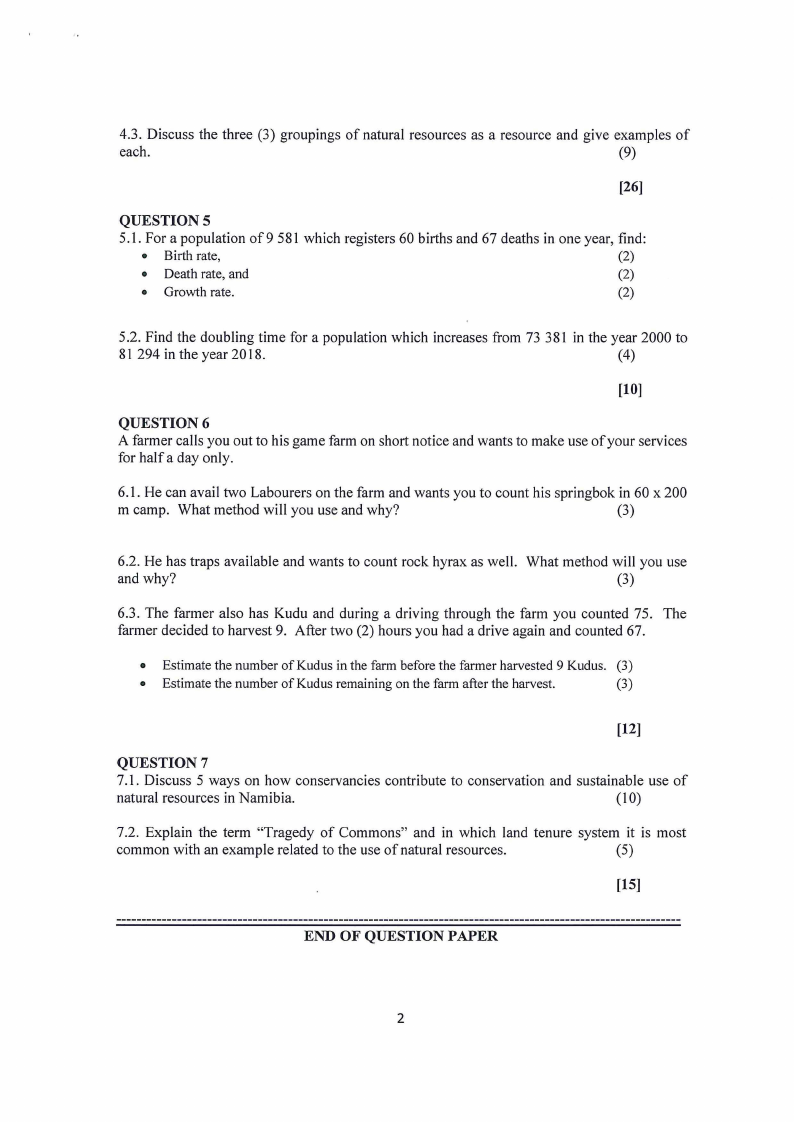 4.3. Discuss the three (3) groupings of natural resources as a resource and give examples of each. (9)

[26]

QUESTION 5
5.1. For a population of 9 581 which registers 60 births and 67 deaths in one year, find:
• Birth rate, (2)
• Death rate, and (2)
• Growth rate. (2)

5.2. Find the doubling time for a population which increases from 73 381 in the year 2000 to 81 294 in the year 2018. (4)

[10]

QUESTION 6
A farmer calls you out to his game farm on short notice and wants to make use of your services for half a day only.

6.1. He can avail two Labourers on the farm and wants you to count his springbok in 60 x 200 m camp. What method will you use and why? (3)

6.2. He has traps available and wants to count rock hyrax as well. What method will you use and why? (3)

6.3. The farmer also has Kudu and during a driving through the farm you counted 75. The farmer decided to harvest 9. After two (2) hours you had a drive again and counted 67.

• Estimate the number of Kudus in the farm before the farmer harvested 9 Kudus. (3)
• Estimate the number of Kudus remaining on the farm after the harvest. (3)

[12]

QUESTION 7
7.1. Discuss 5 ways on how conservancies contribute to conservation and sustainable use of natural resources in Namibia. (10)

7.2. Explain the term "Tragedy of Commons" and in which land tenure system it is most common with an example related to the use of natural resources. (5)

[15]

END OF QUESTION PAPER

2